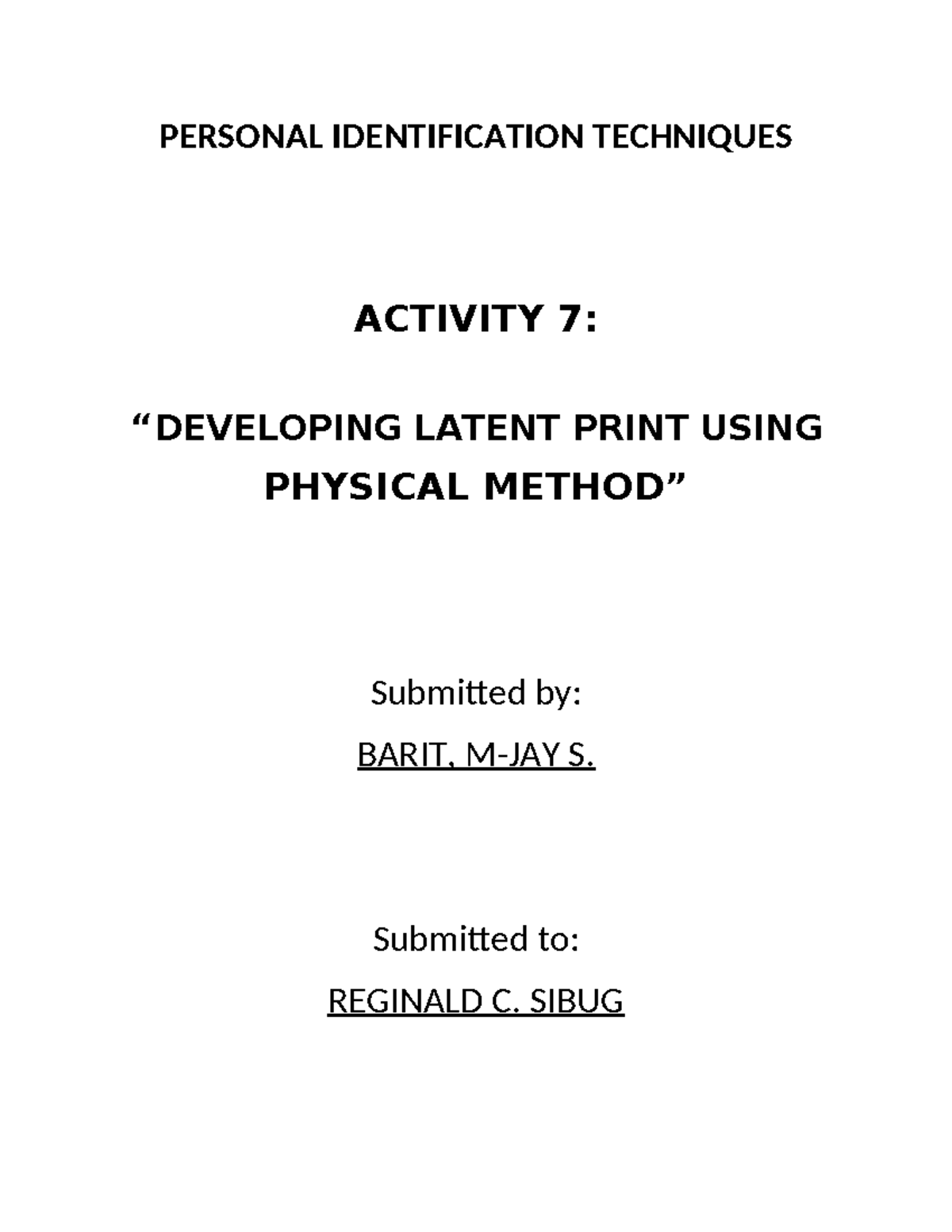 PERSONAL IDENTIFICATION TECHNIQUES

ACTIVITY 7:

“DEVELOPING LATENT PRINT USING PHYSICAL METHOD”

Submitted by:

BARIT, M-JAY S.

Submitted to:

REGINALD C. SIBUG